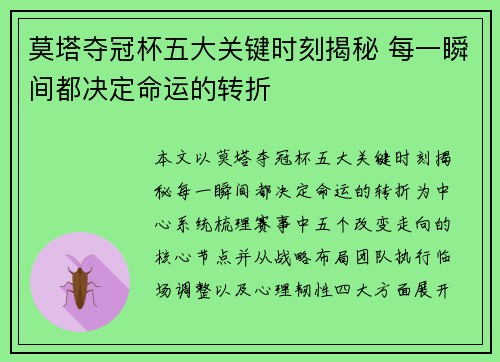 莫塔夺冠杯五大关键时刻揭秘 每一瞬间都决定命运的转折

本文以莫塔夺冠杯五大关键时刻揭秘每一瞬间都决定命运的转折为中心系统梳理赛事中五个改变走向的核心节点并从战略布局团队执行临场调整以及心理韧性四大方面展开